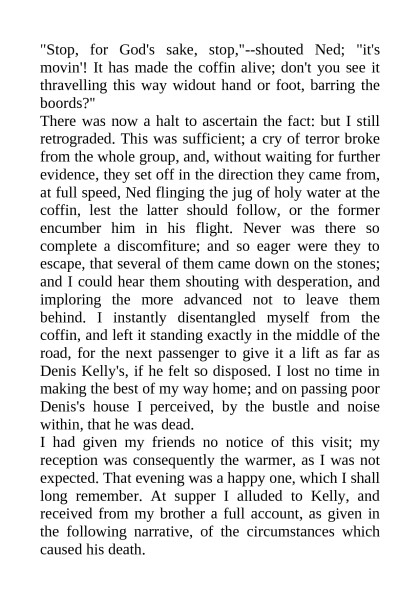 "Stop, for God's sake, stop,"--shouted Ned; "it's movin'! It has made the coffin alive; don't you see it thravelling this way widout hand or foot, barring the boords?"

There was now a halt to ascertain the fact: but I still retrograded. This was sufficient; a cry of terror broke from the whole group, and, without waiting for further evidence, they set off in the direction they came from, at full speed, Ned flinging the jug of holy water at the coffin, lest the latter should follow, or the former encumber him in his flight. Never was there so complete a discomfiture; and so eager were they to escape, that several of them came down on the stones; and I could hear them shouting with desperation, and imploring the more advanced not to leave them behind. I instantly disentangled myself from the coffin, and left it standing exactly in the middle of the road, for the next passenger to give it a lift as far as Denis Kelly's, if he felt so disposed. I lost no time in making the best of my way home; and on passing poor Denis's house I perceived, by the bustle and noise within, that he was dead.

I had given my friends no notice of this visit; my reception was consequently the warmer, as I was not expected. That evening was a happy one, which I shall long remember. At supper I alluded to Kelly, and received from my brother a full account, as given in the following narrative, of the circumstances which caused his death.